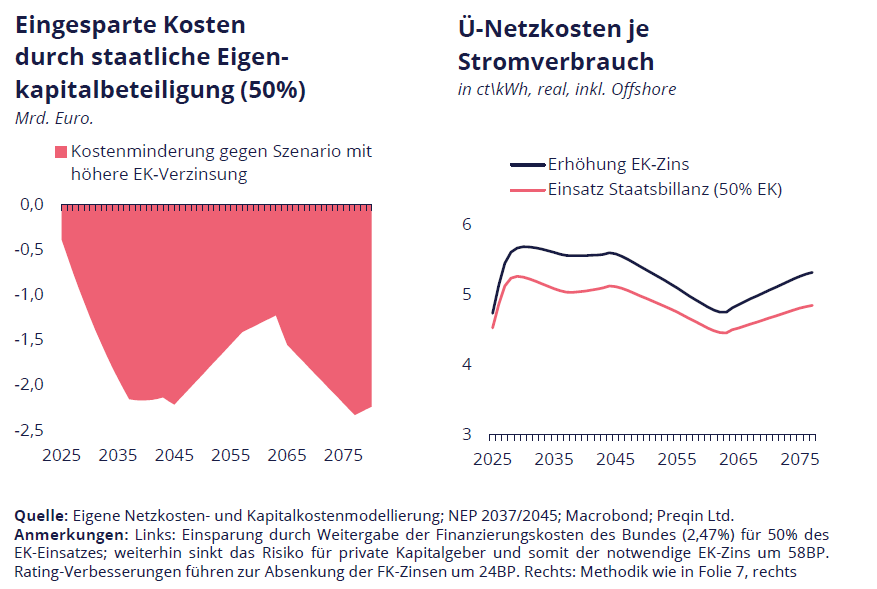 Eingesparte Kosten durch staatliche Eigenkapitalbeteiligung (50%)
Mrd. Euro.

Kostenminderung gegen Szenario mit höhere EK-Verzinsung

0,0
-0,5
-1,0
-1,5
-2,0
-2,5
2025 2035 2045 2055 2065 2075

Ü-Netzkosten je Stromverbrauch
in ct\kWh, real, inkl. Offshore

Erhöhung EK-Zins
Einsatz Staatsbillanz (50% EK)

6
5
4
3
2025 2035 2045 2055 2065 2075

Quelle: Eigene Netzkosten- und Kapitalkostenmodellierung; NEP 2037/2045; Macrobond; Preqin Ltd.
Anmerkungen: Links: Einsparung durch Weitergabe der Finanzierungskosten des Bundes (2,47%) für 50% des EK-Einsatzes; weiterhin sinkt das Risiko für private Kapitalgeber und somit der notwendige EK-Zins um 58BP. Rating-Verbesserungen führen zur Absenkung der FK-Zinsen um 24BP. Rechts: Methodik wie in Folie 7, rechts